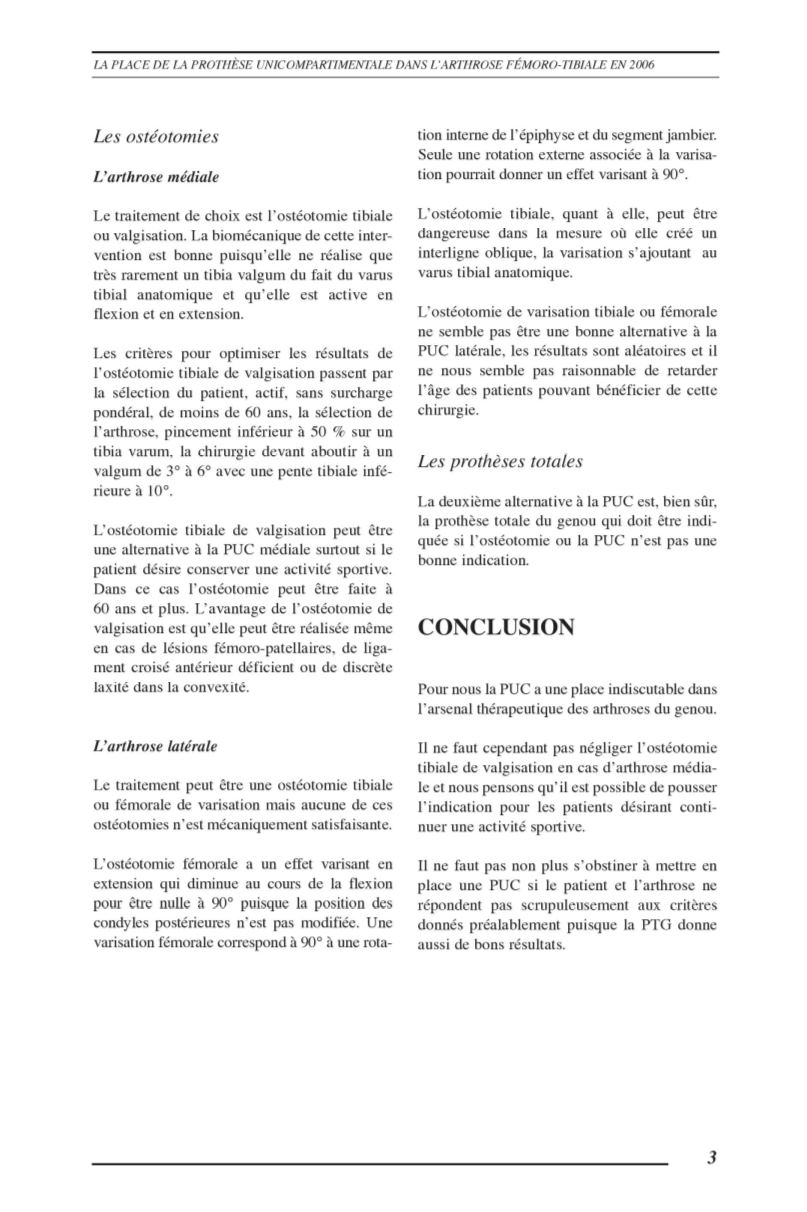 LA PLACE DE LA PROTHÈSE UNICOMPARTIMENTALE DANS L'ARTHROSE FÉMORO-TIBIALE EN 2006

Les ostéotomies

L'arthrose médiale

Le traitement de choix est l'ostéotomie tibiale ou valgisation. La biomécanique de cette intervention est bonne puisqu'elle ne réalise que très rarement un tibia valgum du fait du varus tibial anatomique et qu'elle est active en flexion et en extension.

Les critères pour optimiser les résultats de l'ostéotomie tibiale de valgisation passent par la sélection du patient, actif, sans surcharge pondéral, de moins de 60 ans, la sélection de l'arthrose, pincement inférieur à 50 % sur un tibia varum, la chirurgie devant aboutir à un valgum de 3° à 6° avec une pente tibiale inférieure à 10°.

L'ostéotomie tibiale de valgisation peut être une alternative à la PUC médiale surtout si le patient désire conserver une activité sportive. Dans ce cas l'ostéotomie peut être faite à 60 ans et plus. L'avantage de l'ostéotomie de valgisation est qu'elle peut être réalisée même en cas de lésions fémoro-patellaires, de ligament croisé antérieur déficient ou de discrète laxité dans la convexité.

L'arthrose latérale

Le traitement peut être une ostéotomie tibiale ou fémorale de varisation mais aucune de ces ostéotomies n'est mécaniquement satisfaisante.

L'ostéotomie fémorale a un effet varisant en extension qui diminue au cours de la flexion pour être nulle à 90° puisque la position des condyles postérieures n'est pas modifiée. Une varisation fémorale correspond à 90° à une rotation interne de l'épiphyse et du segment jambier. Seule une rotation externe associée à la varisation pourrait donner un effet varisant à 90°.

L'ostéotomie tibiale, quant à elle, peut être dangereuse dans la mesure où elle créé un interligne oblique, la varisation s'ajoutant au varus tibial anatomique.

L'ostéotomie de varisation tibiale ou fémorale ne semble pas être une bonne alternative à la PUC latérale, les résultats sont aléatoires et il ne nous semble pas raisonnable de retarder l'âge des patients pouvant bénéficier de cette chirurgie.

Les prothèses totales

La deuxième alternative à la PUC est, bien sûr, la prothèse totale du genou qui doit être indiquée si l'ostéotomie ou la PUC n'est pas une bonne indication.

CONCLUSION

Pour nous la PUC a une place indiscutable dans l'arsenal thérapeutique des arthroses du genou.

Il ne faut cependant pas négliger l'ostéotomie tibiale de valgisation en cas d'arthrose médiale et nous pensons qu'il est possible de pousser l'indication pour les patients désirant continuer une activité sportive.

Il ne faut pas non plus s'obstiner à mettre en place une PUC si le patient et l'arthrose ne répondent pas scrupuleusement aux critères donnés préalablement puisque la PTG donne aussi de bons résultats.

3